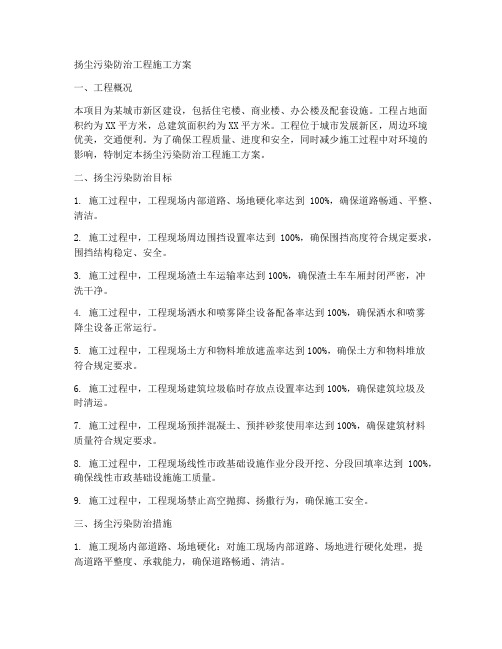 扬尘污染防治工程施工方案

一、工程概况

本项目为某城市新区建设，包括住宅楼、商业楼、办公楼及配套设施。工程占地面积约为XX平方米，总建筑面积约为XX平方米。工程位于城市发展新区，周边环境优美，交通便利。为了确保工程质量、进度和安全，同时减少施工过程中对环境的影响，特制定本扬尘污染防治工程施工方案。

二、扬尘污染防治目标

1. 施工过程中，工程现场内部道路、场地硬化率达到 100%，确保道路畅通、平整、清洁。

2. 施工过程中，工程现场周边围挡设置率达到 100%，确保围挡高度符合规定要求，围挡结构稳定、安全。

3. 施工过程中，工程现场渣土车运输率达到100%，确保渣土车车厢封闭严密，冲洗干净。

4. 施工过程中，工程现场洒水和喷雾降尘设备配备率达到100%，确保洒水和喷雾降尘设备正常运行。

5. 施工过程中，工程现场土方和物料堆放遮盖率达到100%，确保土方和物料堆放符合规定要求。

6. 施工过程中，工程现场建筑垃圾临时存放点设置率达到100%，确保建筑垃圾及时清运。

7. 施工过程中，工程现场预拌混凝土、预拌砂浆使用率达到100%，确保建筑材料质量符合规定要求。

8. 施工过程中，工程现场线性市政基础设施作业分段开挖、分段回填率达到 100%，确保线性市政基础设施施工质量。

9. 施工过程中，工程现场禁止高空抛掷、扬撒行为，确保施工安全。

三、扬尘污染防治措施

1. 施工现场内部道路、场地硬化：对施工现场内部道路、场地进行硬化处理，提高道路平整度、承载能力，确保道路畅通、清洁。